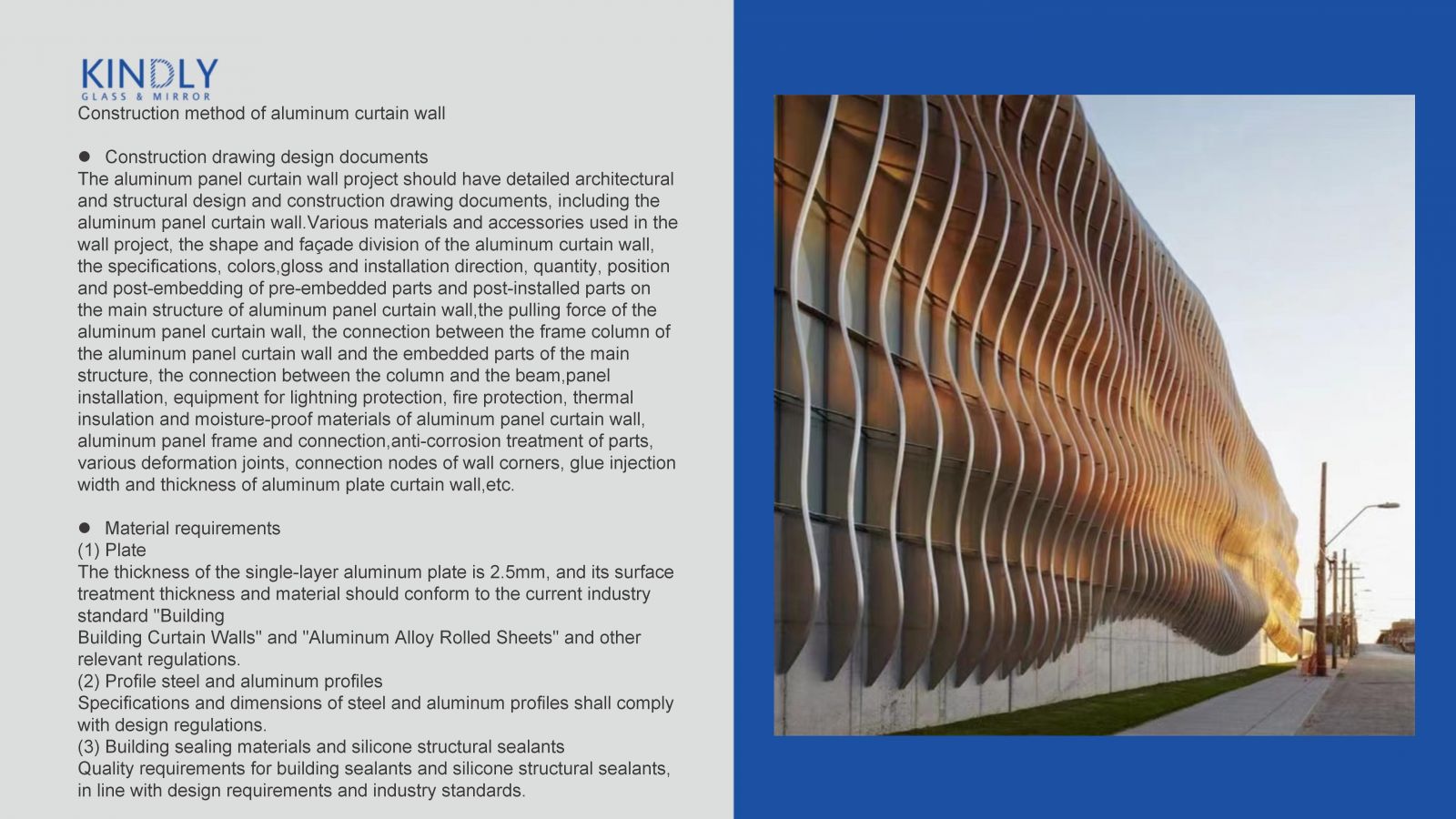 KINDLY
GLASS & MIRROR
Construction method of aluminum curtain wall

● Construction drawing design documents
The aluminum panel curtain wall project should have detailed architectural and structural design and construction drawing documents, including the aluminum panel curtain wall.Various materials and accessories used in the wall project, the shape and façade division of the aluminum curtain wall, the specifications, colors,gloss and installation direction, quantity, position and post-embedding of pre-embedded parts and post-installed parts on the main structure of aluminum panel curtain wall,the pulling force of the aluminum panel curtain wall, the connection between the frame column of the aluminum panel curtain wall and the embedded parts of the main structure, the connection between the column and the beam,panel installation, equipment for lightning protection, fire protection, thermal insulation and moisture-proof materials of aluminum panel curtain wall, aluminum panel frame and connection,anti-corrosion treatment of parts, various deformation joints, connection nodes of wall corners, glue injection width and thickness of aluminum plate curtain wall,etc.

● Material requirements
(1) Plate
The thickness of the single-layer aluminum plate is 2.5mm, and its surface treatment thickness and material should conform to the current industry standard "Building
Building Curtain Walls" and "Aluminum Alloy Rolled Sheets" and other relevant regulations.
(2) Profile steel and aluminum profiles
Specifications and dimensions of steel and aluminum profiles shall comply with design regulations.
(3) Building sealing materials and silicone structural sealants
Quality requirements for building sealants and silicone structural sealants, in line with design requirements and industry standards.